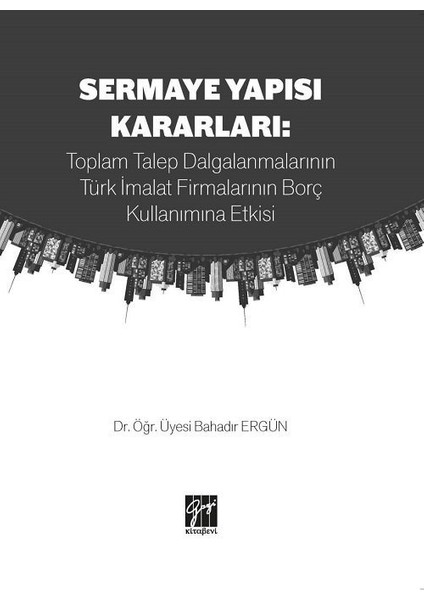 SERMAYE YAPISI KARARLARI:

Toplam Talep Dalgalanmalarının Türk İmalat Firmalarının Borç Kullanımına Etkisi

Dr. Öğr. Üyesi Bahadır ERGÜN

Gazi
kitabevi